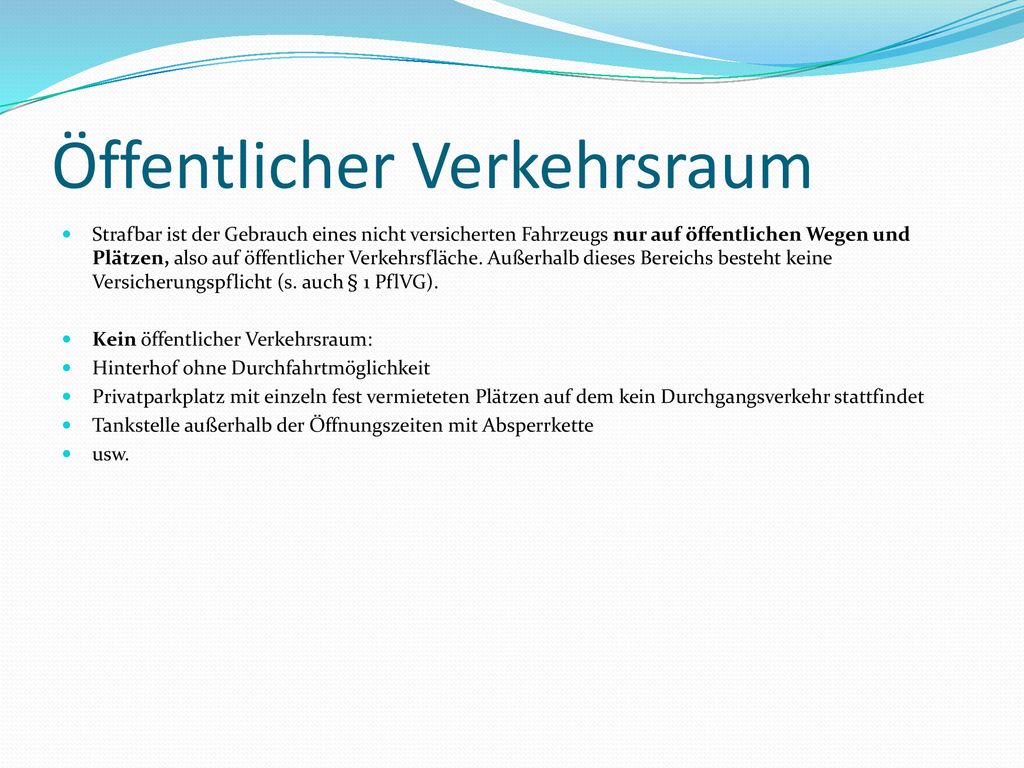 Öffentlicher Verkehrsraum

Strafbar ist der Gebrauch eines nicht versicherten Fahrzeugs nur auf öffentlichen Wegen und Plätzen, also auf öffentlicher Verkehrsfläche. Außerhalb dieses Bereichs besteht keine Versicherungspflicht (s. auch § 1 PflVG).

Kein öffentlicher Verkehrsraum:
Hinterhof ohne Durchfahrtmöglichkeit
Privatparkplatz mit einzeln fest vermieteten Plätzen auf dem kein Durchgangsverkehr stattfindet
Tankstelle außerhalb der Öffnungszeiten mit Absperrkette
usw.